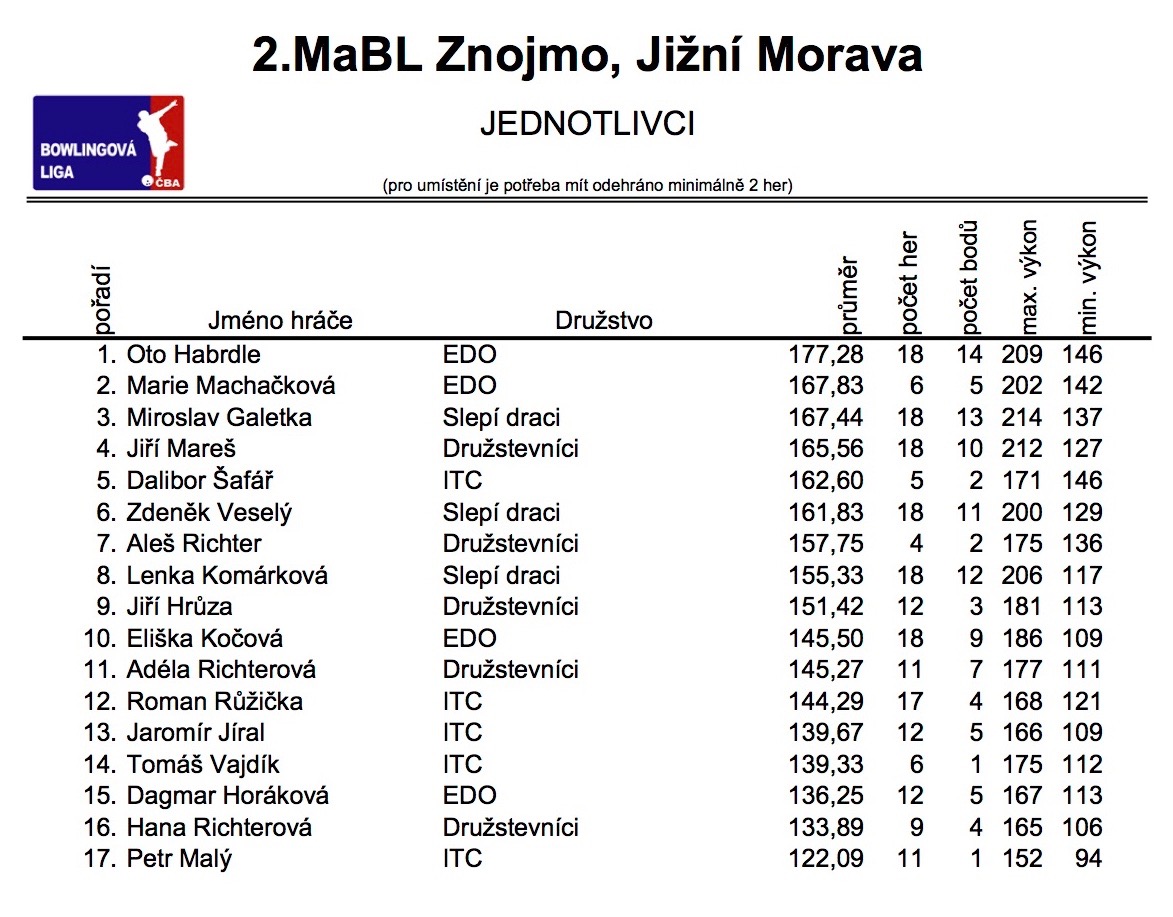 2.MaBL Znojmo, Jižní Morava

BOWLINGOVÁ LIGA ČBA

JEDNOTLIVCI

(pro umístění je potřeba mít odehráno minimálně 2 her)

| pořadí | Jméno hráče | Družstvo | průměr | počet her | počet bodů | max. výkon | min. výkon |
|---|---|---|---|---|---|---|---|
| 1. | Oto Habrdle | EDO | 177,28 | 18 | 14 | 209 | 146 |
| 2. | Marie Machačková | EDO | 167,83 | 6 | 5 | 202 | 142 |
| 3. | Miroslav Galetka | Slepí draci | 167,44 | 18 | 13 | 214 | 137 |
| 4. | Jiří Mareš | Družstevníci | 165,56 | 18 | 10 | 212 | 127 |
| 5. | Dalibor Šafář | ITC | 162,60 | 5 | 2 | 171 | 146 |
| 6. | Zdeněk Veselý | Slepí draci | 161,83 | 18 | 11 | 200 | 129 |
| 7. | Aleš Richter | Družstevníci | 157,75 | 4 | 2 | 175 | 136 |
| 8. | Lenka Komárková | Slepí draci | 155,33 | 18 | 12 | 206 | 117 |
| 9. | Jiří Hrůza | Družstevníci | 151,42 | 12 | 3 | 181 | 113 |
| 10. | Eliška Kočová | EDO | 145,50 | 18 | 9 | 186 | 109 |
| 11. | Adéla Richterová | Družstevníci | 145,27 | 11 | 7 | 177 | 111 |
| 12. | Roman Růžička | ITC | 144,29 | 17 | 4 | 168 | 121 |
| 13. | Jaromír Jíral | ITC | 139,67 | 12 | 5 | 166 | 109 |
| 14. | Tomáš Vajdík | ITC | 139,33 | 6 | 1 | 175 | 112 |
| 15. | Dagmar Horáková | EDO | 136,25 | 12 | 5 | 167 | 113 |
| 16. | Hana Richterová | Družstevníci | 133,89 | 9 | 4 | 165 | 106 |
| 17. | Petr Malý | ITC | 122,09 | 11 | 1 | 152 | 94 |